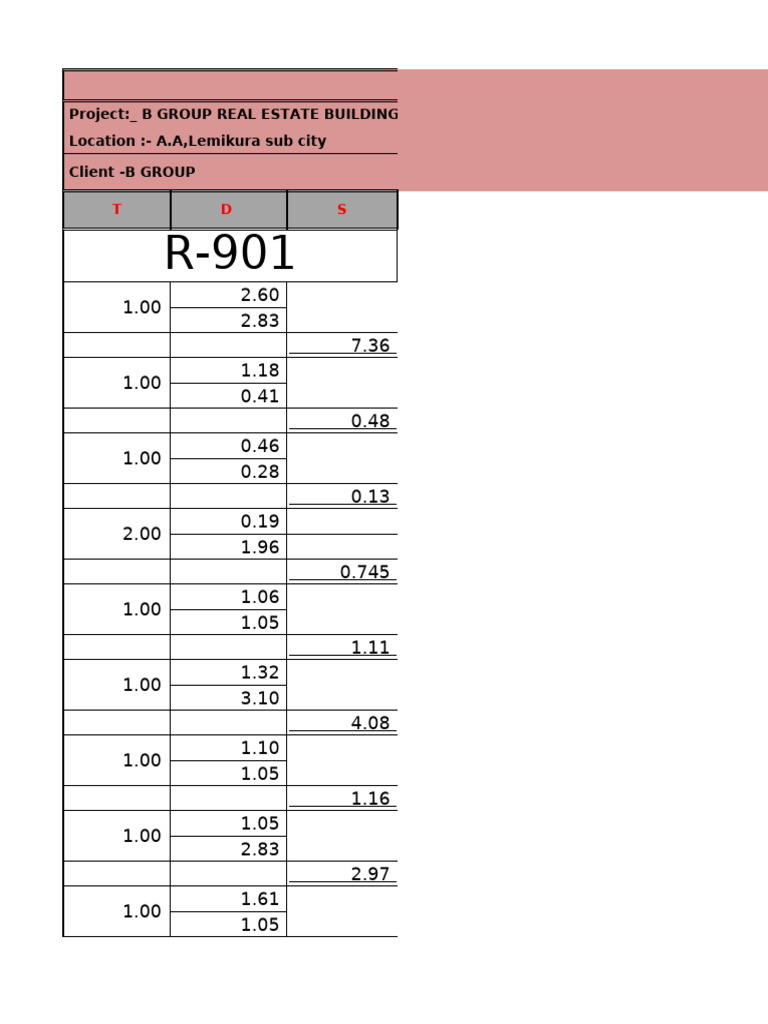 Project:_ B GROUP REAL ESTATE BUILDING
Location :- A.A,Lemikura sub city
Client -B GROUP

| T | D | S |
|---|---|---|
| R-901 | | |
| 1.00 | 2.60 | |
| | 2.83 | |
| | | 7.36 |
| 1.00 | 1.18 | |
| | 0.41 | |
| | | 0.48 |
| 1.00 | 0.46 | |
| | 0.28 | |
| | | 0.13 |
| 2.00 | 0.19 | |
| | 1.96 | |
| | | 0.745 |
| 1.00 | 1.06 | |
| | 1.05 | |
| | | 1.11 |
| 1.00 | 1.32 | |
| | 3.10 | |
| | | 4.08 |
| 1.00 | 1.10 | |
| | 1.05 | |
| | | 1.16 |
| 1.00 | 1.05 | |
| | 2.83 | |
| | | 2.97 |
| 1.00 | 1.61 | |
| | 1.05 | |